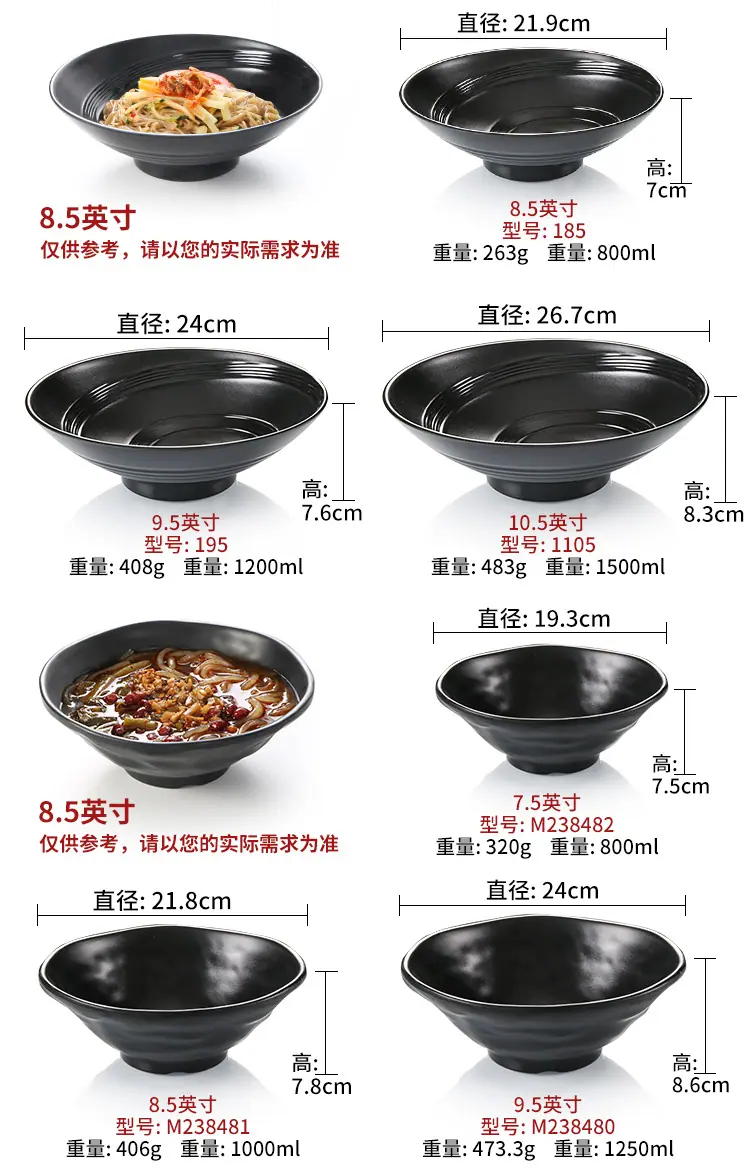 8.5英寸
仅供参考，请以您的实际需求为准

直径: 21.9cm
高: 7cm
8.5英寸
型号: 185
重量: 263g 重量: 800ml

直径: 24cm
高: 7.6cm
9.5英寸
型号: 195
重量: 408g 重量: 1200ml

直径: 26.7cm
高: 8.3cm
10.5英寸
型号: 1105
重量: 483g 重量: 1500ml

8.5英寸
仅供参考，请以您的实际需求为准

直径: 19.3cm
高: 7.5cm
7.5英寸
型号: M238482
重量: 320g 重量: 800ml

直径: 21.8cm
高: 7.8cm
8.5英寸
型号: M238481
重量: 406g 重量: 1000ml

直径: 24cm
高: 8.6cm
9.5英寸
型号: M238480
重量: 473.3g 重量: 1250ml